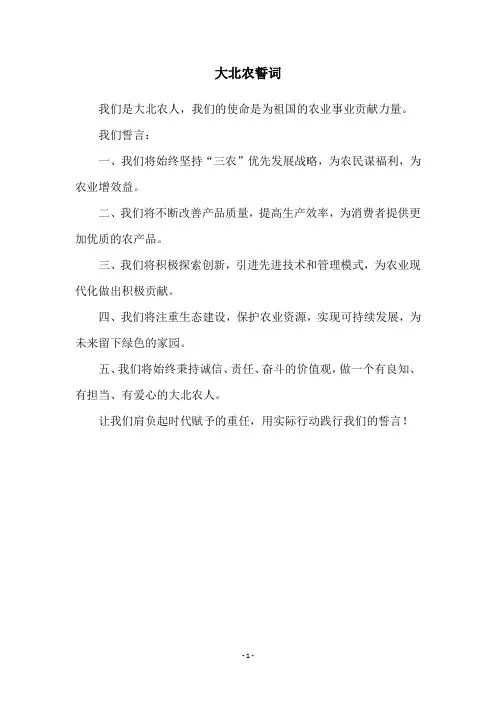 大北农誓词

我们是大北农人，我们的使命是为祖国的农业事业贡献力量。

我们誓言：

一、我们将始终坚持“三农”优先发展战略，为农民谋福利，为农业增效益。

二、我们将不断改善产品质量，提高生产效率，为消费者提供更加优质的农产品。

三、我们将积极探索创新，引进先进技术和管理模式，为农业现代化做出积极贡献。

四、我们将注重生态建设，保护农业资源，实现可持续发展，为未来留下绿色的家园。

五、我们将始终秉持诚信、责任、奋斗的价值观，做一个有良知、有担当、有爱心的大北农人。

让我们肩负起时代赋予的重任，用实际行动践行我们的誓言！

- 1 -